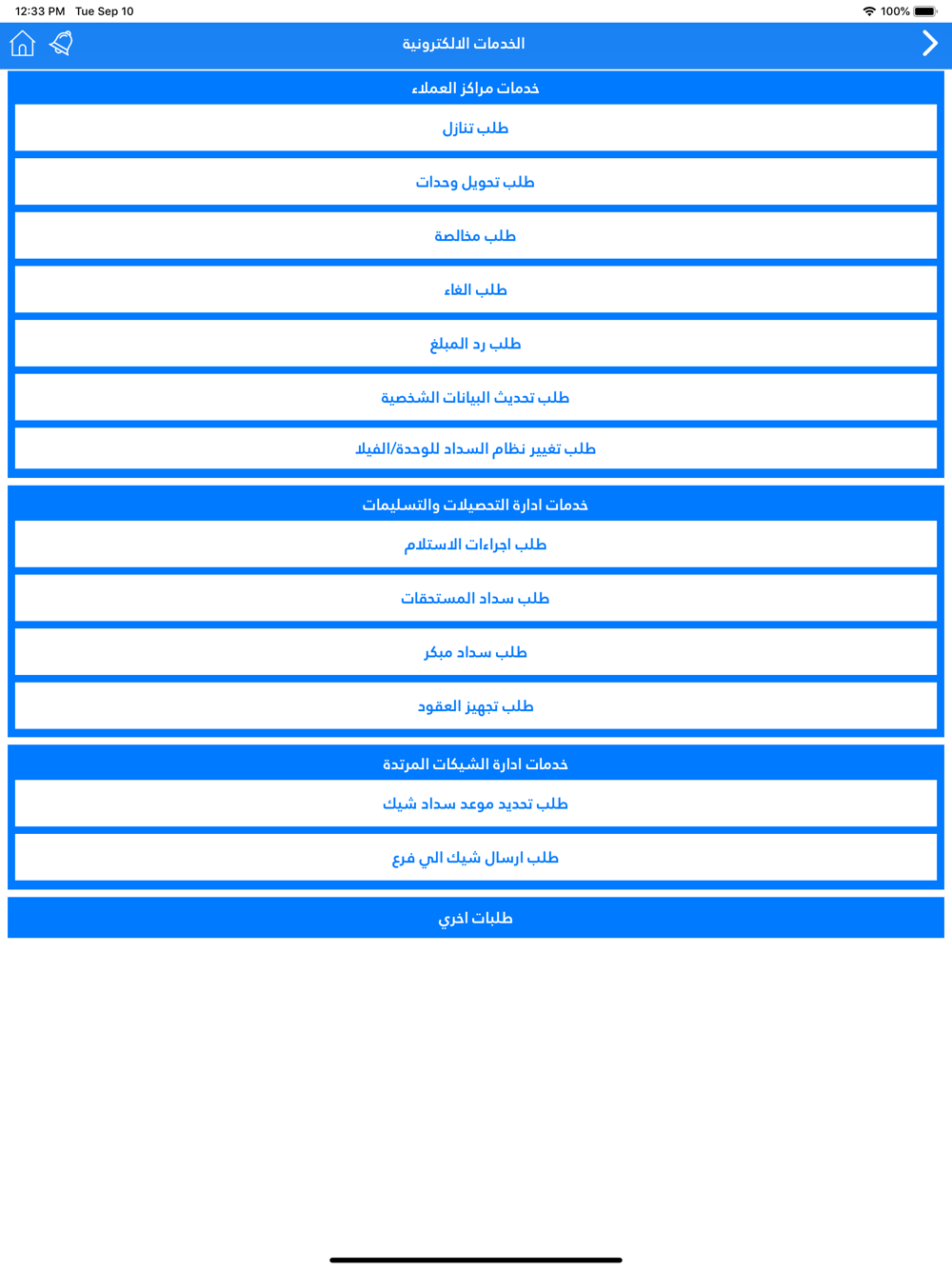 12:33 PM Tue Sep 10
100%

الخدمات الالكترونية

خدمات مراكز العملاء
طلب تنازل
طلب تحويل وحدات
طلب مخالصة
طلب الغاء
طلب رد المبلغ
طلب تحديث البيانات الشخصية
طلب تغيير نظام السداد للوحدة/الفيلا

خدمات ادارة التحصيلات والتسليمات
طلب اجراءات الاستلام
طلب سداد المستحقات
طلب سداد مبكر
طلب تجهيز العقود

خدمات ادارة الشيكات المرتدة
طلب تحديد موعد سداد شيك
طلب ارسال شيك الي فرع

طلبات اخري